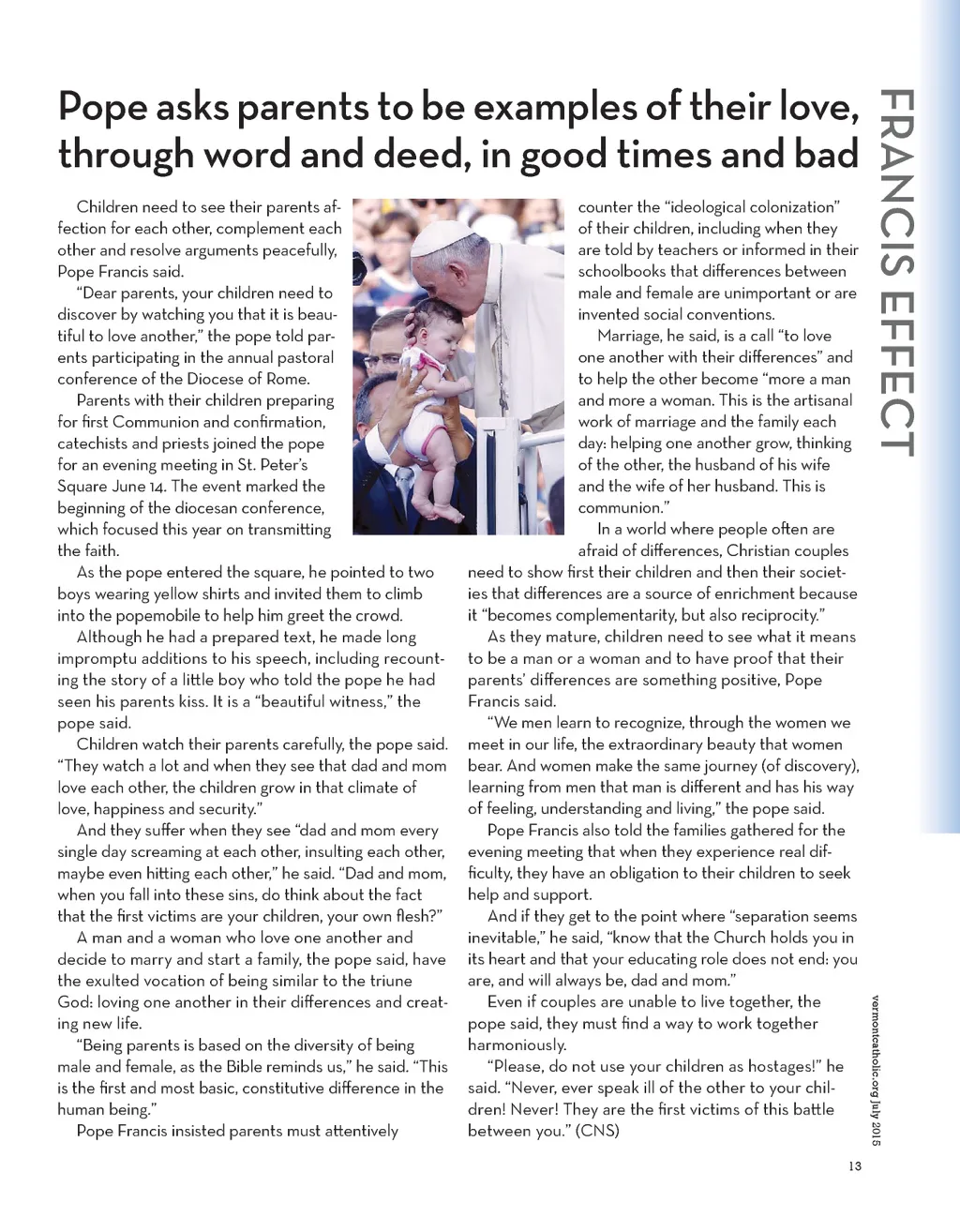 FRANCIS EFFECT

Pope asks parents to be examples of their love, through word and deed, in good times and bad

Children need to see their parents affection for each other, complement each other and resolve arguments peacefully, Pope Francis said.

"Dear parents, your children need to discover by watching you that it is beautiful to love another," the pope told parents participating in the annual pastoral conference of the Diocese of Rome.

Parents with their children preparing for first Communion and confirmation, catechists and priests joined the pope for an evening meeting in St. Peter's Square June 14. The event marked the beginning of the diocesan conference, which focused this year on transmitting the faith.

As the pope entered the square, he pointed to two boys wearing yellow shirts and invited them to climb into the popemobile to help him greet the crowd.

Although he had a prepared text, he made long impromptu additions to his speech, including recounting the story of a little boy who told the pope he had seen his parents kiss. It is a "beautiful witness," the pope said.

Children watch their parents carefully, the pope said. "They watch a lot and when they see that dad and mom love each other, the children grow in that climate of love, happiness and security."

And they suffer when they see "dad and mom every single day screaming at each other, insulting each other, maybe even hitting each other," he said. "Dad and mom, when you fall into these sins, do think about the fact that the first victims are your children, your own flesh?"

A man and a woman who love one another and decide to marry and start a family, the pope said, have the exulted vocation of being similar to the triune God: loving one another in their differences and creating new life.

"Being parents is based on the diversity of being male and female, as the Bible reminds us," he said. "This is the first and most basic, constitutive difference in the human being."

Pope Francis insisted parents must attentively counter the "ideological colonization" of their children, including when they are told by teachers or informed in their schoolbooks that differences between male and female are unimportant or are invented social conventions.

Marriage, he said, is a call "to love one another with their differences" and to help the other become "more a man and more a woman. This is the artisanal work of marriage and the family each day: helping one another grow, thinking of the other, the husband of his wife and the wife of her husband. This is communion."

In a world where people often are afraid of differences, Christian couples need to show first their children and then their societies that differences are a source of enrichment because it "becomes complementarity, but also reciprocity."

As they mature, children need to see what it means to be a man or a woman and to have proof that their parents' differences are something positive, Pope Francis said.

"We men learn to recognize, through the women we meet in our life, the extraordinary beauty that women bear. And women make the same journey (of discovery), learning from men that man is different and has his way of feeling, understanding and living," the pope said.

Pope Francis also told the families gathered for the evening meeting that when they experience real difficulty, they have an obligation to their children to seek help and support.

And if they get to the point where "separation seems inevitable," he said, "know that the Church holds you in its heart and that your educating role does not end: you are, and will always be, dad and mom."

Even if couples are unable to live together, the pope said, they must find a way to work together harmoniously.

"Please, do not use your children as hostages!" he said. "Never, ever speak ill of the other to your children! Never! They are the first victims of this battle between you." (CNS)

vermontcatholic.org July 2015

13